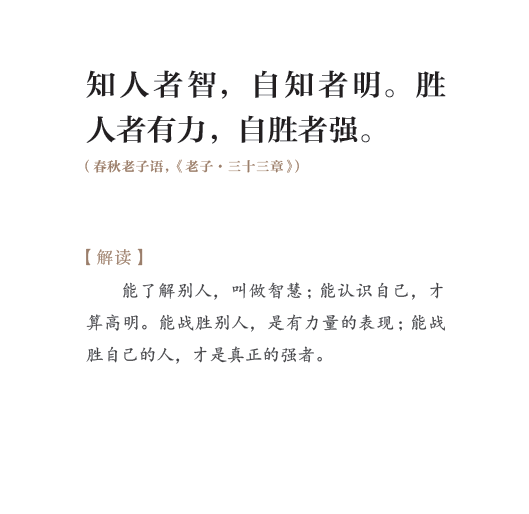 知人者智，自知者明。胜人者有力，自胜者强。

（春秋老子语，《老子·三十三章》）

【解读】

能了解别人，叫做智慧；能认识自己，才算高明。能战胜别人，是有力量的表现；能战胜自己的人，才是真正的强者。